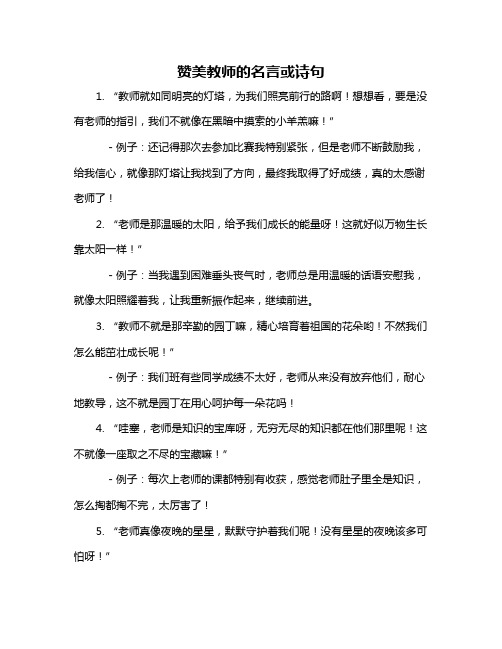 赞美教师的名言或诗句

1. “教师就如同明亮的灯塔，为我们照亮前行的路啊！想想看，要是没有老师的指引，我们不就像在黑暗中摸索的小羊羔嘛！”

- 例子：还记得那次去参加比赛我特别紧张，但是老师不断鼓励我，给我信心，就像那灯塔让我找到了方向，最终我取得了好成绩，真的太感谢老师了！

2. “老师是那温暖的太阳，给予我们成长的能量呀！这就好似万物生长靠太阳一样！”

- 例子：当我遇到困难垂头丧气时，老师总是用温暖的话语安慰我，就像太阳照耀着我，让我重新振作起来，继续前进。

3. “教师不就是那辛勤的园丁嘛，精心培育着祖国的花朵哟！不然我们怎么能茁壮成长呢！”

- 例子：我们班有些同学成绩不太好，老师从来没有放弃他们，耐心地教导，这不就是园丁在用心呵护每一朵花吗！

4. “哇塞，老师是知识的宝库呀，无穷无尽的知识都在他们那里呢！这不就像一座取之不尽的宝藏嘛！”

- 例子：每次上老师的课都特别有收获，感觉老师肚子里全是知识，怎么掏都掏不完，太厉害了！

5. “老师真像夜晚的星星，默默守护着我们呢！没有星星的夜晚该多可怕呀！”